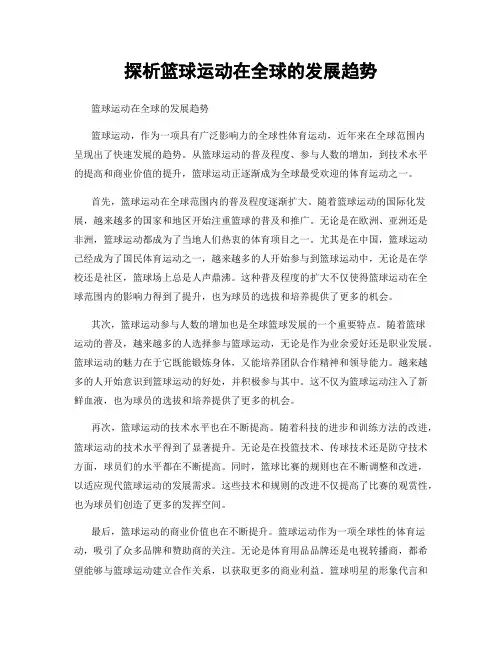 探析篮球运动在全球的发展趋势

篮球运动在全球的发展趋势

篮球运动，作为一项具有广泛影响力的全球性体育运动，近年来在全球范围内呈现出了快速发展的趋势。从篮球运动的普及程度、参与人数的增加，到技术水平的提高和商业价值的提升，篮球运动正逐渐成为全球最受欢迎的体育运动之一。

首先，篮球运动在全球范围内的普及程度逐渐扩大。随着篮球运动的国际化发展，越来越多的国家和地区开始注重篮球的普及和推广。无论是在欧洲、亚洲还是非洲，篮球运动都成为了当地人们热衷的体育项目之一。尤其是在中国，篮球运动已经成为了国民体育运动之一，越来越多的人开始参与到篮球运动中，无论是在学校还是社区，篮球场上总是人声鼎沸。这种普及程度的扩大不仅使得篮球运动在全球范围内的影响力得到了提升，也为球员的选拔和培养提供了更多的机会。

其次，篮球运动参与人数的增加也是全球篮球发展的一个重要特点。随着篮球运动的普及，越来越多的人选择参与篮球运动，无论是作为业余爱好还是职业发展。篮球运动的魅力在于它既能锻炼身体，又能培养团队合作精神和领导能力。越来越多的人开始意识到篮球运动的好处，并积极参与其中。这不仅为篮球运动注入了新鲜血液，也为球员的选拔和培养提供了更多的机会。

再次，篮球运动的技术水平也在不断提高。随着科技的进步和训练方法的改进，篮球运动的技术水平得到了显著提升。无论是在投篮技术、传球技术还是防守技术方面，球员们的水平都在不断提高。同时，篮球比赛的规则也在不断调整和改进，以适应现代篮球运动的发展需求。这些技术和规则的改进不仅提高了比赛的观赏性，也为球员们创造了更多的发挥空间。

最后，篮球运动的商业价值也在不断提升。篮球运动作为一项全球性的体育运动，吸引了众多品牌和赞助商的关注。无论是体育用品品牌还是电视转播商，都希望能够与篮球运动建立合作关系，以获取更多的商业利益。篮球明星的形象代言和